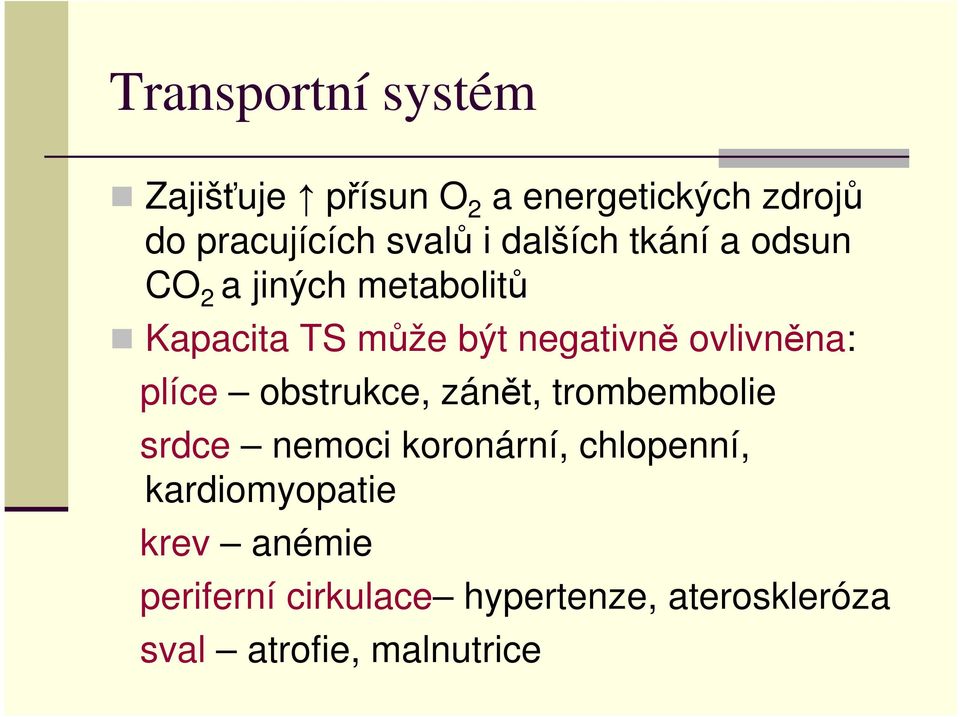 Transportní systém

Zajišťuje ↑ přísun $O_2$ a energetických zdrojů do pracujících svalů i dalších tkání a odsun $CO_2$ a jiných metabolitů

Kapacita TS může být negativně ovlivněna:

plíce – obstrukce, zánět, trombembolie

srdce – nemoci koronární, chlopenní, kardiomyopatie

krev – anémie

periferní cirkulace– hypertenze, ateroskleróza

sval – atrofie, malnutrice